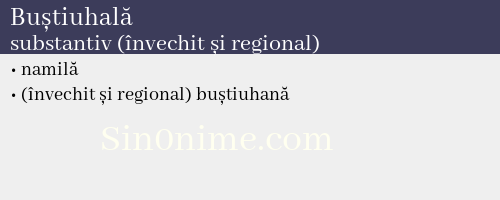 Buștiuhală
substantiv (învechit și regional)

• namilă
• (învechit și regional) buștiuhană

Sin0nime.com